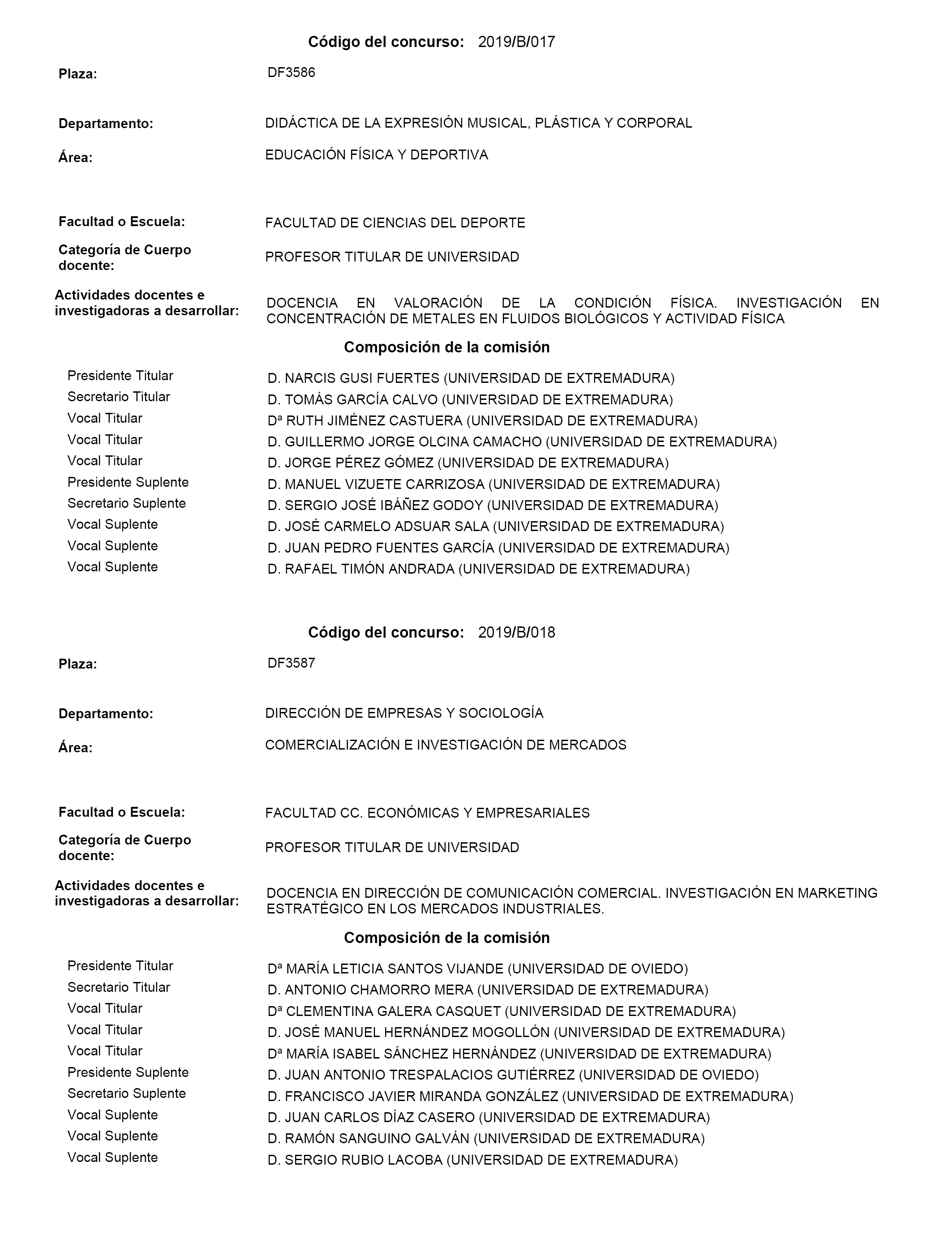 Código del concurso: 2019/B/017

Plaza: DF3586

Departamento: DIDÁCTICA DE LA EXPRESIÓN MUSICAL, PLÁSTICA Y CORPORAL

Área: EDUCACIÓN FÍSICA Y DEPORTIVA

Facultad o Escuela: FACULTAD DE CIENCIAS DEL DEPORTE

Categoría de Cuerpo docente: PROFESOR TITULAR DE UNIVERSIDAD

Actividades docentes e investigadoras a desarrollar: DOCENCIA EN VALORACIÓN DE LA CONDICIÓN FÍSICA. INVESTIGACIÓN EN CONCENTRACIÓN DE METALES EN FLUIDOS BIOLÓGICOS Y ACTIVIDAD FÍSICA

Composición de la comisión

| | |
|---|---|
| Presidente Titular | D. NARCIS GUSI FUERTES (UNIVERSIDAD DE EXTREMADURA) |
| Secretario Titular | D. TOMÁS GARCÍA CALVO (UNIVERSIDAD DE EXTREMADURA) |
| Vocal Titular | Dª RUTH JIMÉNEZ CASTUERA (UNIVERSIDAD DE EXTREMADURA) |
| Vocal Titular | D. GUILLERMO JORGE OLCINA CAMACHO (UNIVERSIDAD DE EXTREMADURA) |
| Vocal Titular | D. JORGE PÉREZ GÓMEZ (UNIVERSIDAD DE EXTREMADURA) |
| Presidente Suplente | D. MANUEL VIZUETE CARRIZOSA (UNIVERSIDAD DE EXTREMADURA) |
| Secretario Suplente | D. SERGIO JOSÉ IBÁÑEZ GODOY (UNIVERSIDAD DE EXTREMADURA) |
| Vocal Suplente | D. JOSÉ CARMELO ADSUAR SALA (UNIVERSIDAD DE EXTREMADURA) |
| Vocal Suplente | D. JUAN PEDRO FUENTES GARCÍA (UNIVERSIDAD DE EXTREMADURA) |
| Vocal Suplente | D. RAFAEL TIMÓN ANDRADA (UNIVERSIDAD DE EXTREMADURA) |

Código del concurso: 2019/B/018

Plaza: DF3587

Departamento: DIRECCIÓN DE EMPRESAS Y SOCIOLOGÍA

Área: COMERCIALIZACIÓN E INVESTIGACIÓN DE MERCADOS

Facultad o Escuela: FACULTAD CC. ECONÓMICAS Y EMPRESARIALES

Categoría de Cuerpo docente: PROFESOR TITULAR DE UNIVERSIDAD

Actividades docentes e investigadoras a desarrollar: DOCENCIA EN DIRECCIÓN DE COMUNICACIÓN COMERCIAL. INVESTIGACIÓN EN MARKETING ESTRATÉGICO EN LOS MERCADOS INDUSTRIALES.

Composición de la comisión

| | |
|---|---|
| Presidente Titular | Dª MARÍA LETICIA SANTOS VIJANDE (UNIVERSIDAD DE OVIEDO) |
| Secretario Titular | D. ANTONIO CHAMORRO MERA (UNIVERSIDAD DE EXTREMADURA) |
| Vocal Titular | Dª CLEMENTINA GALERA CASQUET (UNIVERSIDAD DE EXTREMADURA) |
| Vocal Titular | D. JOSÉ MANUEL HERNÁNDEZ MOGOLLÓN (UNIVERSIDAD DE EXTREMADURA) |
| Vocal Titular | Dª MARÍA ISABEL SÁNCHEZ HERNÁNDEZ (UNIVERSIDAD DE EXTREMADURA) |
| Presidente Suplente | D. JUAN ANTONIO TRESPALACIOS GUTIÉRREZ (UNIVERSIDAD DE OVIEDO) |
| Secretario Suplente | D. FRANCISCO JAVIER MIRANDA GONZÁLEZ (UNIVERSIDAD DE EXTREMADURA) |
| Vocal Suplente | D. JUAN CARLOS DÍAZ CASERO (UNIVERSIDAD DE EXTREMADURA) |
| Vocal Suplente | D. RAMÓN SANGUINO GALVÁN (UNIVERSIDAD DE EXTREMADURA) |
| Vocal Suplente | D. SERGIO RUBIO LACOBA (UNIVERSIDAD DE EXTREMADURA) |